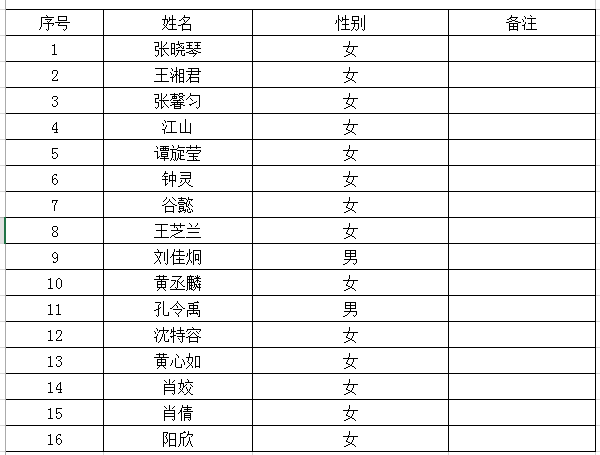 | 序号 | 姓名 | 性别 | 备注 |
|---|---|---|---|
| 1 | 张晓琴 | 女 | |
| 2 | 王湘君 | 女 | |
| 3 | 张馨匀 | 女 | |
| 4 | 江山 | 女 | |
| 5 | 谭旋莹 | 女 | |
| 6 | 钟灵 | 女 | |
| 7 | 谷懿 | 女 | |
| 8 | 王芝兰 | 女 | |
| 9 | 刘佳炯 | 男 | |
| 10 | 黄丞麟 | 女 | |
| 11 | 孔令禹 | 男 | |
| 12 | 沈特容 | 女 | |
| 13 | 黄心如 | 女 | |
| 14 | 肖姣 | 女 | |
| 15 | 肖倩 | 女 | |
| 16 | 阳欣 | 女 | |